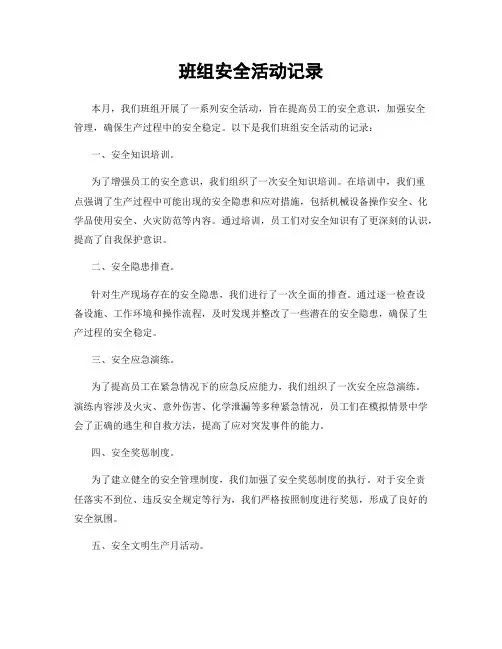 班组安全活动记录

本月，我们班组开展了一系列安全活动，旨在提高员工的安全意识，加强安全管理，确保生产过程中的安全稳定。以下是我们班组安全活动的记录：

一、安全知识培训。

为了增强员工的安全意识，我们组织了一次安全知识培训。在培训中，我们重点强调了生产过程中可能出现的安全隐患和应对措施，包括机械设备操作安全、化学品使用安全、火灾防范等内容。通过培训，员工们对安全知识有了更深刻的认识，提高了自我保护意识。

二、安全隐患排查。

针对生产现场存在的安全隐患，我们进行了一次全面的排查。通过逐一检查设备设施、工作环境和操作流程，及时发现并整改了一些潜在的安全隐患，确保了生产过程的安全稳定。

三、安全应急演练。

为了提高员工在紧急情况下的应急反应能力，我们组织了一次安全应急演练。演练内容涉及火灾、意外伤害、化学泄漏等多种紧急情况，员工们在模拟情景中学会了正确的逃生和自救方法，提高了应对突发事件的能力。

四、安全奖惩制度。

为了建立健全的安全管理制度，我们加强了安全奖惩制度的执行。对于安全责任落实不到位、违反安全规定等行为，我们严格按照制度进行奖惩，形成了良好的安全氛围。

五、安全文明生产月活动。